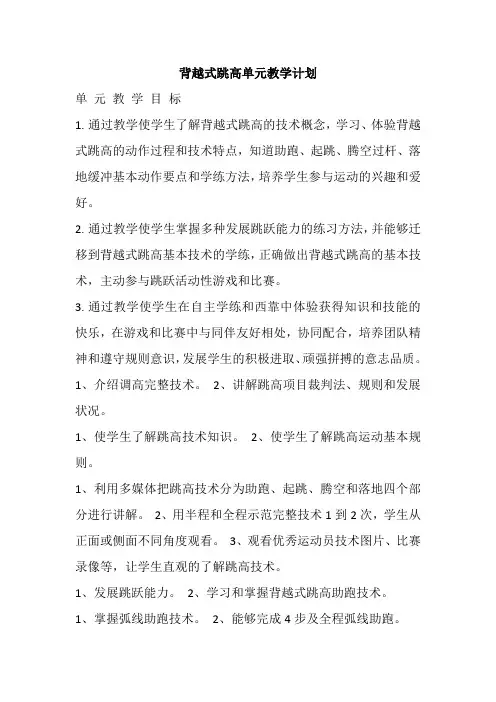 背越式跳高单元教学计划

单 元 教 学 目 标

1. 通过教学使学生了解背越式跳高的技术概念，学习、体验背越式跳高的动作过程和技术特点，知道助跑、起跳、腾空过杆、落地缓冲基本动作要点和学练方法，培养学生参与运动的兴趣和爱好。

2. 通过教学使学生掌握多种发展跳跃能力的练习方法，并能够迁移到背越式跳高基本技术的学练，正确做出背越式跳高的基本技术，主动参与跳跃活动性游戏和比赛。

3. 通过教学使学生在自主学练和西靠中体验获得知识和技能的快乐，在游戏和比赛中与同伴友好相处，协同配合，培养团队精神和遵守规则意识，发展学生的积极进取、顽强拼搏的意志品质。

1、介绍调高完整技术。 2、讲解跳高项目裁判法、规则和发展状况。

1、使学生了解跳高技术知识。 2、使学生了解跳高运动基本规则。

1、利用多媒体把跳高技术分为助跑、起跳、腾空和落地四个部分进行讲解。 2、用半程和全程示范完整技术 1 到 2 次，学生从正面或侧面不同角度观看。 3、观看优秀运动员技术图片、比赛录像等，让学生直观的了解跳高技术。

1、发展跳跃能力。 2、学习和掌握背越式跳高助跑技术。

1、掌握弧线助跑技术。 2、能够完成 4 步及全程弧线助跑。